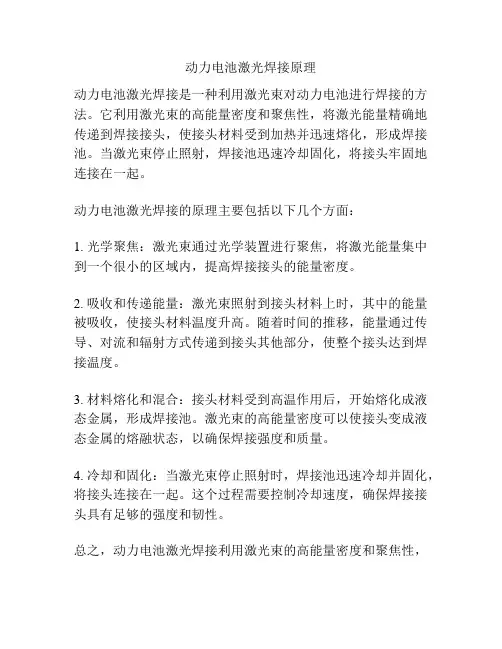 动力电池激光焊接原理

动力电池激光焊接是一种利用激光束对动力电池进行焊接的方法。它利用激光束的高能量密度和聚焦性，将激光能量精确地传递到焊接接头，使接头材料受到加热并迅速熔化，形成焊接池。当激光束停止照射，焊接池迅速冷却固化，将接头牢固地连接在一起。

动力电池激光焊接的原理主要包括以下几个方面：

1. 光学聚焦：激光束通过光学装置进行聚焦，将激光能量集中到一个很小的区域内，提高焊接接头的能量密度。

2. 吸收和传递能量：激光束照射到接头材料上时，其中的能量被吸收，使接头材料温度升高。随着时间的推移，能量通过传导、对流和辐射方式传递到接头其他部分，使整个接头达到焊接温度。

3. 材料熔化和混合：接头材料受到高温作用后，开始熔化成液态金属，形成焊接池。激光束的高能量密度可以使接头变成液态金属的熔融状态，以确保焊接强度和质量。

4. 冷却和固化：当激光束停止照射时，焊接池迅速冷却并固化，将接头连接在一起。这个过程需要控制冷却速度，确保焊接接头具有足够的强度和韧性。

总之，动力电池激光焊接利用激光束的高能量密度和聚焦性，